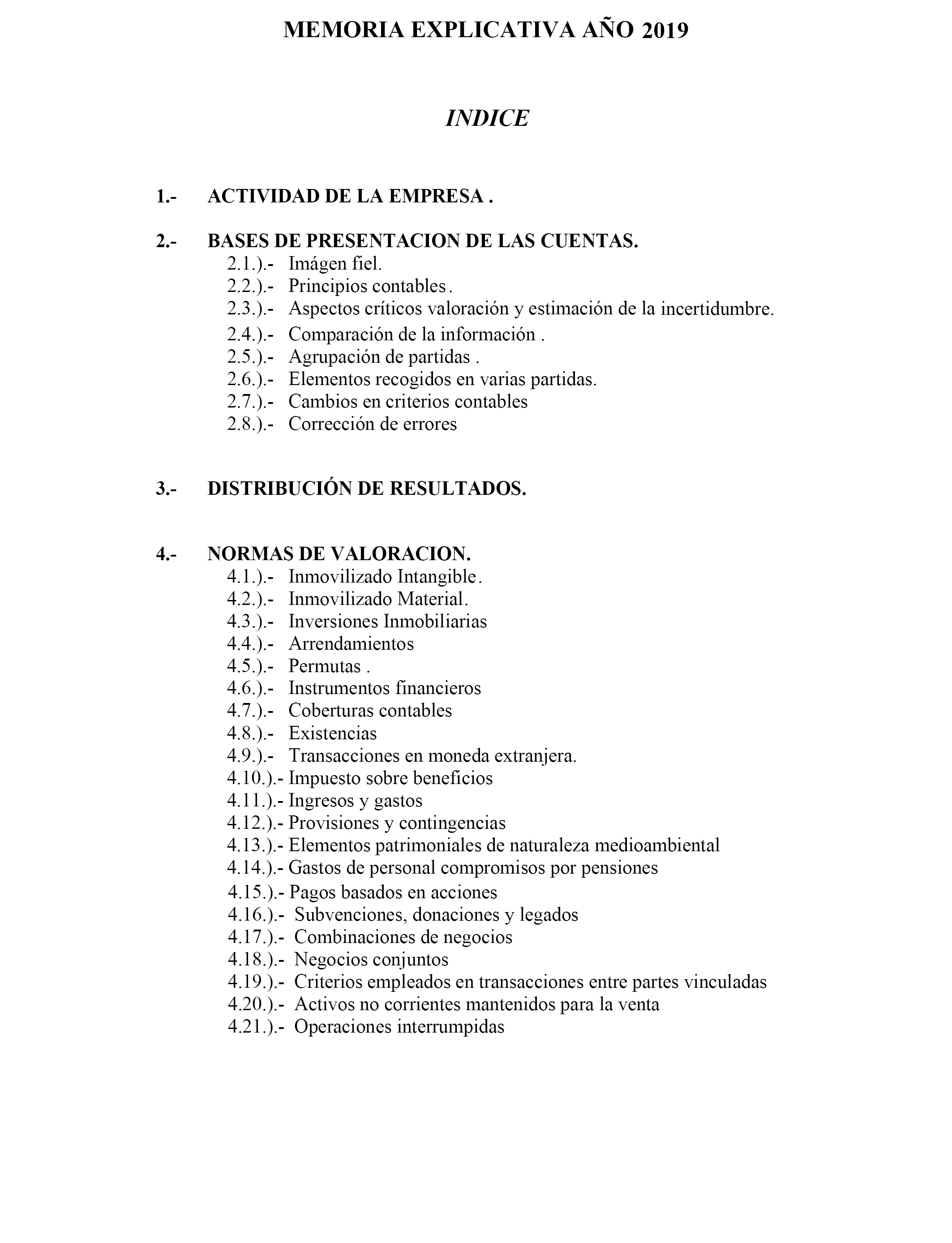 MEMORIA EXPLICATIVA AÑO 2019

INDICE

1.- ACTIVIDAD DE LA EMPRESA .

2.- BASES DE PRESENTACION DE LAS CUENTAS.
2.1.).- Imágen fiel.
2.2.).- Principios contables.
2.3.).- Aspectos críticos valoración y estimación de la incertidumbre.
2.4.).- Comparación de la información .
2.5.).- Agrupación de partidas .
2.6.).- Elementos recogidos en varias partidas.
2.7.).- Cambios en criterios contables
2.8.).- Corrección de errores

3.- DISTRIBUCIÓN DE RESULTADOS.

4.- NORMAS DE VALORACION.
4.1.).- Inmovilizado Intangible.
4.2.).- Inmovilizado Material.
4.3.).- Inversiones Inmobiliarias
4.4.).- Arrendamientos
4.5.).- Permutas .
4.6.).- Instrumentos financieros
4.7.).- Coberturas contables
4.8.).- Existencias
4.9.).- Transacciones en moneda extranjera.
4.10.).- Impuesto sobre beneficios
4.11.).- Ingresos y gastos
4.12.).- Provisiones y contingencias
4.13.).- Elementos patrimoniales de naturaleza medioambiental
4.14.).- Gastos de personal compromisos por pensiones
4.15.).- Pagos basados en acciones
4.16.).- Subvenciones, donaciones y legados
4.17.).- Combinaciones de negocios
4.18.).- Negocios conjuntos
4.19.).- Criterios empleados en transacciones entre partes vinculadas
4.20.).- Activos no corrientes mantenidos para la venta
4.21.).- Operaciones interrumpidas